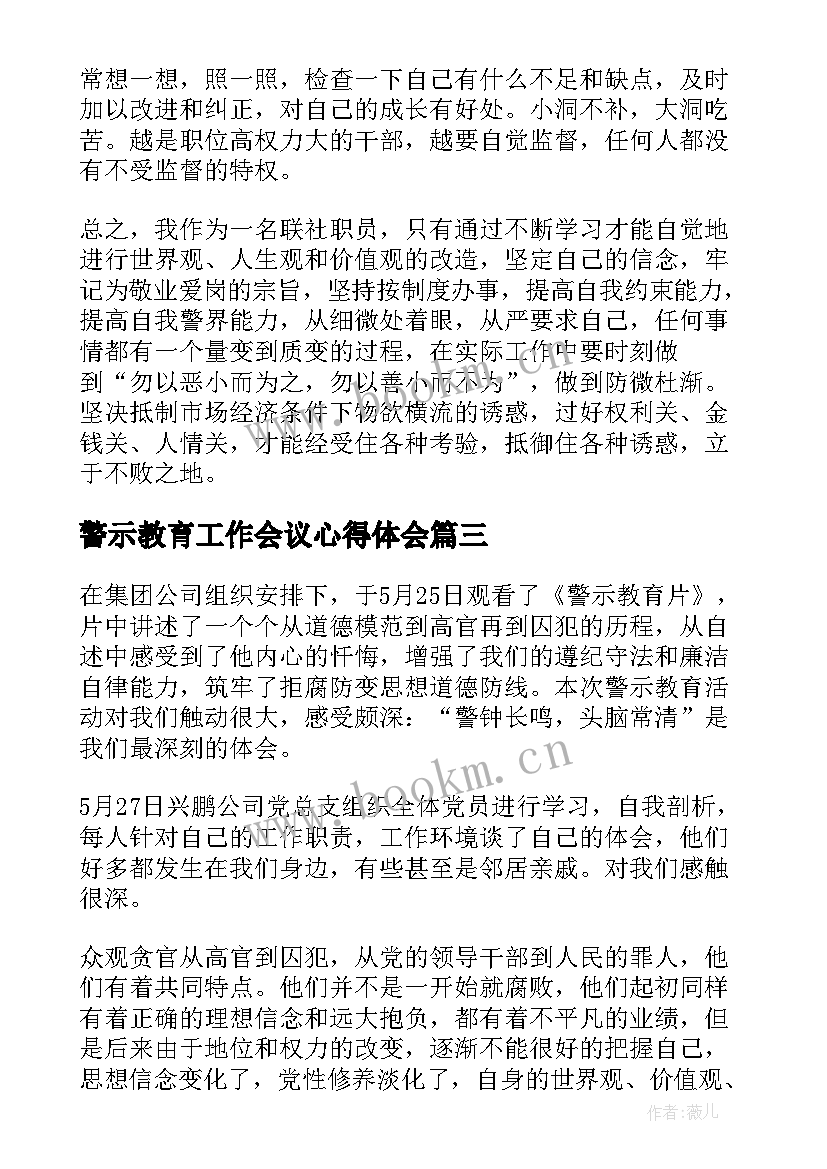 常想一想，照一照，检查一下自己有什么不足和缺点，及时加以改进和纠正，对自己的成长有好处。小洞不补，大洞吃苦。越是职位高权力大的干部，越要自觉监督，任何人都没有不受监督的特权。

总之，我作为一名联社职员，只有通过不断学习才能自觉地进行世界观、人生观和价值观的改造，坚定自己的信念，牢记为敬业爱岗的宗旨，坚持按制度办事，提高自我约束能力，提高自我警界能力，从细微处着眼，从严要求自己，任何事情都有一个量变到质变的过程，在实际工作中要时刻做到“勿以恶小而为之，勿以善小而不为”，做到防微杜渐。坚决抵制市场经济条件下物欲横流的诱惑，过好权利关、金钱关、人情关，才能经受住各种考验，抵御住各种诱惑，立于不败之地。

警示教育工作会议心得体会篇三

在集团公司组织安排下，于5月25日观看了《警示教育片》，片中讲述了一个个从道德模范到高官再到囚犯的历程，从自述中感受到了他内心的忏悔，增强了我们的遵纪守法和廉洁自律能力，筑牢了拒腐防变思想道德防线。本次警示教育活动对我们触动很大，感受颇深：“警钟长鸣，头脑常清”是我们最深刻的体会。

5月27日兴鹏公司党总支组织全体党员进行学习，自我剖析，每人针对自己的工作职责，工作环境谈了自己的体会，他们好多都发生在我们身边，有些甚至是邻居亲戚。对我们感触很深。

众观贪官从高官到囚犯，从党的领导干部到人民的罪人，他们有着共同特点。他们并不是一开始就腐败，他们起初同样有着正确的理想信念和远大抱负，都有着不平凡的业绩，但是后来由于地位和权力的改变，逐渐不能很好的把握自己，思想信念变化了，党性修养淡化了，自身的世界观、价值观、

www.bookm.cn

作者：薇儿